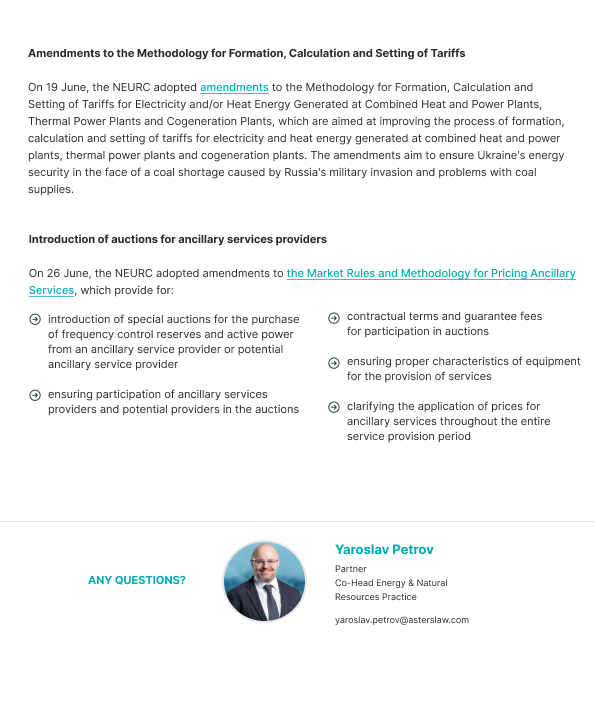 Amendments to the Methodology for Formation, Calculation and Setting of Tariffs

On 19 June, the NEURC adopted amendments to the Methodology for Formation, Calculation and Setting of Tariffs for Electricity and/or Heat Energy Generated at Combined Heat and Power Plants, Thermal Power Plants and Cogeneration Plants, which are aimed at improving the process of formation, calculation and setting of tariffs for electricity and heat energy generated at combined heat and power plants, thermal power plants and cogeneration plants. The amendments aim to ensure Ukraine's energy security in the face of a coal shortage caused by Russia's military invasion and problems with coal supplies.

Introduction of auctions for ancillary services providers

On 26 June, the NEURC adopted amendments to the Market Rules and Methodology for Pricing Ancillary Services, which provide for:

introduction of special auctions for the purchase of frequency control reserves and active power from an ancillary service provider or potential ancillary service provider

ensuring participation of ancillary services providers and potential providers in the auctions

contractual terms and guarantee fees for participation in auctions

ensuring proper characteristics of equipment for the provision of services

clarifying the application of prices for ancillary services throughout the entire service provision period

ANY QUESTIONS?

Yaroslav Petrov

Partner
Co-Head Energy & Natural Resources Practice

yaroslav.petrov@asterslaw.com